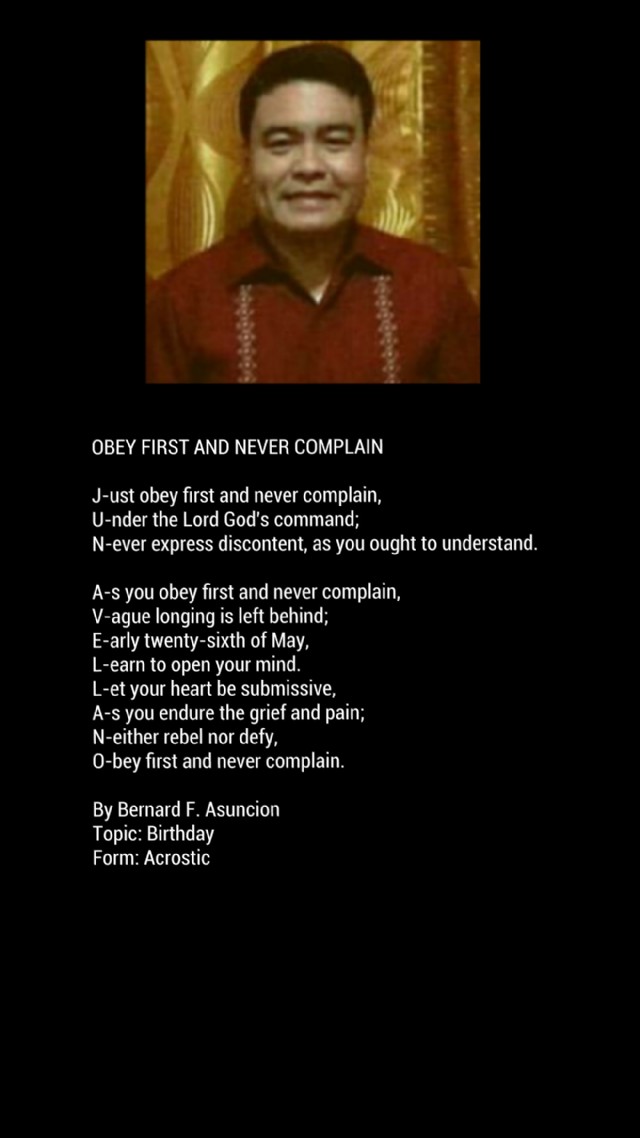 OBEY FIRST AND NEVER COMPLAIN

J-ust obey first and never complain,
U-nder the Lord God's command;
N-ever express discontent, as you ought to understand.

A-s you obey first and never complain,
V-ague longing is left behind;
E-arly twenty-sixth of May,
L-earn to open your mind.
L-et your heart be submissive,
A-s you endure the grief and pain;
N-either rebel nor defy,
O-bey first and never complain.

By Bernard F. Asuncion
Topic: Birthday
Form: Acrostic